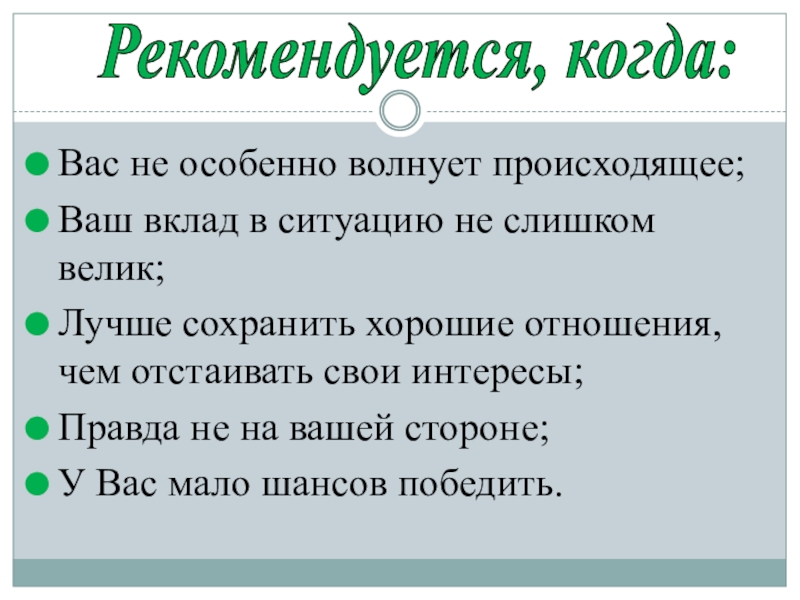 Рекомендуется, когда:

Вас не особенно волнует происходящее;

Ваш вклад в ситуацию не слишком велик;

Лучше сохранить хорошие отношения, чем отстаивать свои интересы;

Правда не на вашей стороне;

У Вас мало шансов победить.